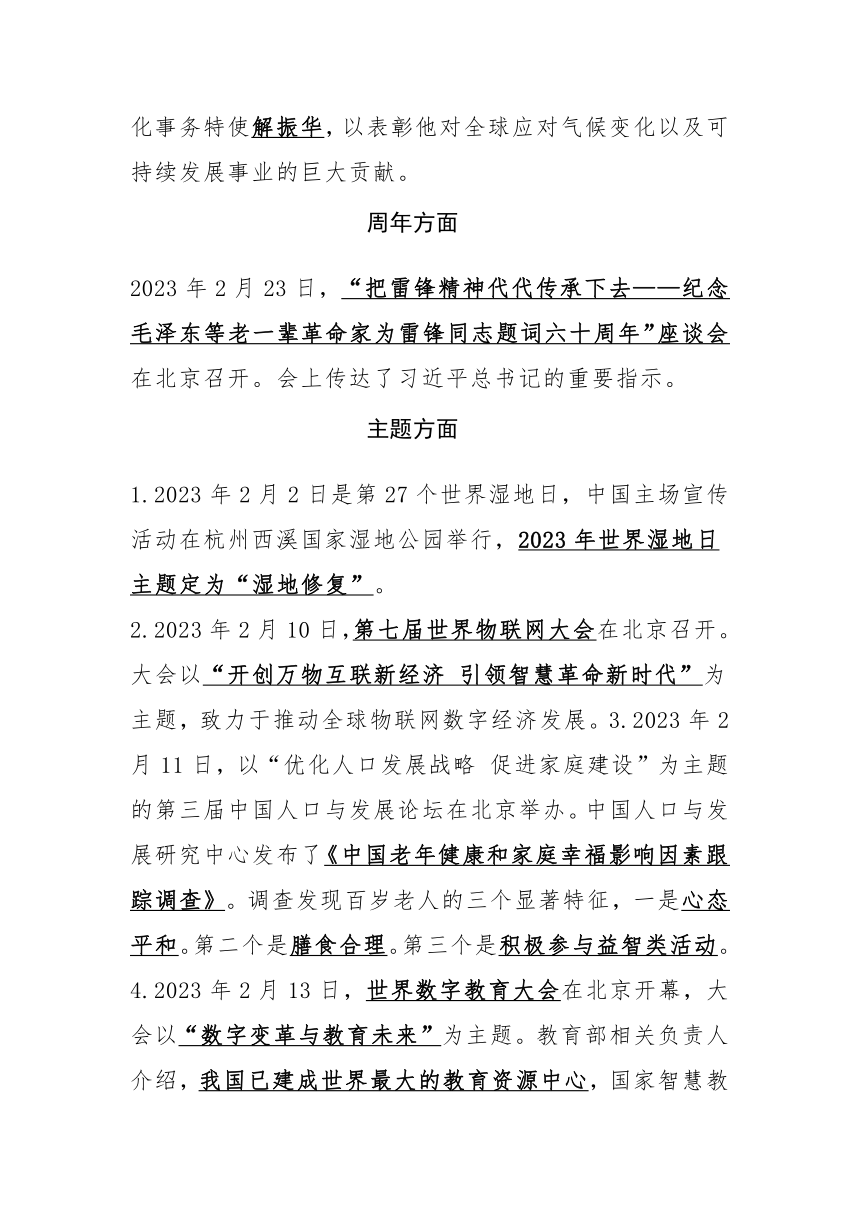 化事务特使解振华，以表彰他对全球应对气候变化以及可持续发展事业的巨大贡献。

周年方面

2023 年 2 月 23 日，“把雷锋精神代代传承下去——纪念毛泽东等老一辈革命家为雷锋同志题词六十周年”座谈会在北京召开。会上传达了习近平总书记的重要指示。

主题方面

1.2023 年 2 月 2 日是第 27 个世界湿地日，中国主场宣传活动在杭州西溪国家湿地公园举行，2023 年世界湿地日主题定为“湿地修复”。

2.2023 年 2 月 10 日，第七届世界物联网大会在北京召开。大会以“开创万物互联新经济 引领智慧革命新时代”为主题，致力于推动全球物联网数字经济发展。3.2023 年 2 月 11 日，以“优化人口发展战略 促进家庭建设”为主题的第三届中国人口与发展论坛在北京举办。中国人口与发展研究中心发布了《中国老年健康和家庭幸福影响因素跟踪调查》。调查发现百岁老人的三个显著特征，一是心态平和。第二个是膳食合理。第三个是积极参与益智类活动。

4.2023 年 2 月 13 日，世界数字教育大会在北京开幕，大会以“数字变革与教育未来”为主题。教育部相关负责人介绍，我国已建成世界最大的教育资源中心，国家智慧教